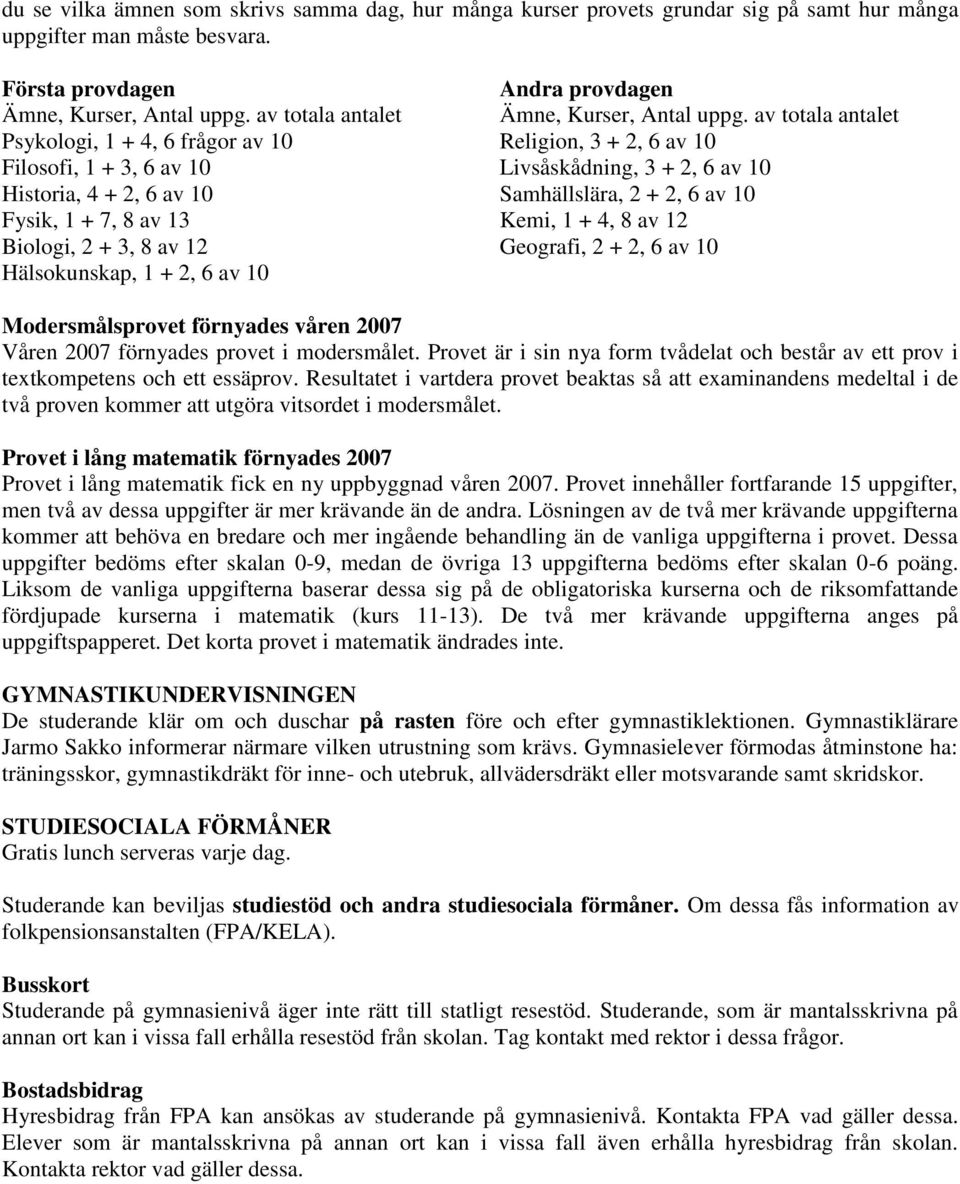 du se vilka ämnen som skrivs samma dag, hur många kurser provets grundar sig på samt hur många uppgifter man måste besvara.

Första provdagen
Ämne, Kurser, Antal uppg. av totala antalet
Psykologi, 1 + 4, 6 frågor av 10
Filosofi, 1 + 3, 6 av 10
Historia, 4 + 2, 6 av 10
Fysik, 1 + 7, 8 av 13
Biologi, 2 + 3, 8 av 12
Hälsokunskap, 1 + 2, 6 av 10

Andra provdagen
Ämne, Kurser, Antal uppg. av totala antalet
Religion, 3 + 2, 6 av 10
Livsåskådning, 3 + 2, 6 av 10
Samhällslära, 2 + 2, 6 av 10
Kemi, 1 + 4, 8 av 12
Geografi, 2 + 2, 6 av 10

Modersmålsprovet förnyades våren 2007
Våren 2007 förnyades provet i modersmålet. Provet är i sin nya form tvådelat och består av ett prov i textkompetens och ett essäprov. Resultatet i vartdera provet beaktas så att examinandens medeltal i de två proven kommer att utgöra vitsordet i modersmålet.

Provet i lång matematik förnyades 2007
Provet i lång matematik fick en ny uppbyggnad våren 2007. Provet innehåller fortfarande 15 uppgifter, men två av dessa uppgifter är mer krävande än de andra. Lösningen av de två mer krävande uppgifterna kommer att behöva en bredare och mer ingående behandling än de vanliga uppgifterna i provet. Dessa uppgifter bedöms efter skalan 0-9, medan de övriga 13 uppgifterna bedöms efter skalan 0-6 poäng. Liksom de vanliga uppgifterna baserar dessa sig på de obligatoriska kurserna och de riksomfattande fördjupade kurserna i matematik (kurs 11-13). De två mer krävande uppgifterna anges på uppgiftspapperet. Det korta provet i matematik ändrades inte.

GYMNASTIKUNDERVISNINGEN
De studerande klär om och duschar på rasten före och efter gymnastiklektionen. Gymnastiklärare Jarmo Sakko informerar närmare vilken utrustning som krävs. Gymnasielever förmodas åtminstone ha: träningsskor, gymnastikdräkt för inne- och utebruk, allvädersdräkt eller motsvarande samt skridskor.

STUDIESOCIALA FÖRMÅNER
Gratis lunch serveras varje dag.

Studerande kan beviljas studiestöd och andra studiesociala förmåner. Om dessa fås information av folkpensionsanstalten (FPA/KELA).

Busskort
Studerande på gymnasienivå äger inte rätt till statligt resestöd. Studerande, som är mantalsskrivna på annan ort kan i vissa fall erhålla resestöd från skolan. Tag kontakt med rektor i dessa frågor.

Bostadsbidrag
Hyresbidrag från FPA kan ansökas av studerande på gymnasienivå. Kontakta FPA vad gäller dessa. Elever som är mantalsskrivna på annan ort kan i vissa fall även erhålla hyresbidrag från skolan. Kontakta rektor vad gäller dessa.